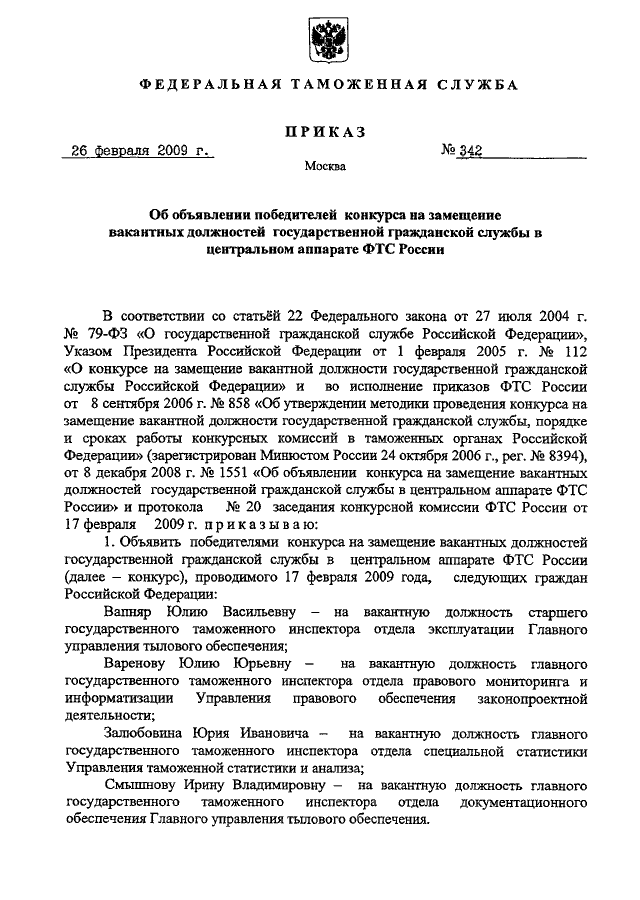 ФЕДЕРАЛЬНАЯ ТАМОЖЕННАЯ СЛУЖБА

ПРИКАЗ

26 февраля 2009 г. № 342

Москва

Об объявлении победителей конкурса на замещение вакантных должностей государственной гражданской службы в центральном аппарате ФТС России

В соответствии со статьёй 22 Федерального закона от 27 июля 2004 г. № 79-ФЗ «О государственной гражданской службе Российской Федерации», Указом Президента Российской Федерации от 1 февраля 2005 г. № 112 «О конкурсе на замещение вакантной должности государственной гражданской службы Российской Федерации» и во исполнение приказов ФТС России от 8 сентября 2006 г. № 858 «Об утверждении методики проведения конкурса на замещение вакантной должности государственной гражданской службы, порядке и сроках работы конкурсных комиссий в таможенных органах Российской Федерации» (зарегистрирован Минюстом России 24 октября 2006 г., рег. № 8394), от 8 декабря 2008 г. № 1551 «Об объявлении конкурса на замещение вакантных должностей государственной гражданской службы в центральном аппарате ФТС России» и протокола № 20 заседания конкурсной комиссии ФТС России от 17 февраля 2009 г. приказываю:

1. Объявить победителями конкурса на замещение вакантных должностей государственной гражданской службы в центральном аппарате ФТС России (далее – конкурс), проводимого 17 февраля 2009 года, следующих граждан Российской Федерации:

Вапняр Юлию Васильевну – на вакантную должность старшего государственного таможенного инспектора отдела эксплуатации Главного управления тылового обеспечения;

Варенову Юлию Юрьевну – на вакантную должность главного государственного таможенного инспектора отдела правового мониторинга и информатизации Управления правового обеспечения законопроектной деятельности;

Залюбовина Юрия Ивановича – на вакантную должность главного государственного таможенного инспектора отдела специальной статистики Управления таможенной статистики и анализа;

Смышнову Ирину Владимировну – на вакантную должность главного государственного таможенного инспектора отдела документационного обеспечения Главного управления тылового обеспечения.